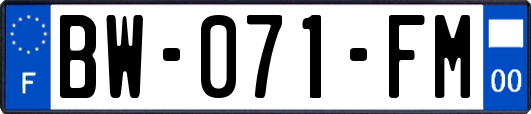 F
BW-071-FM
00